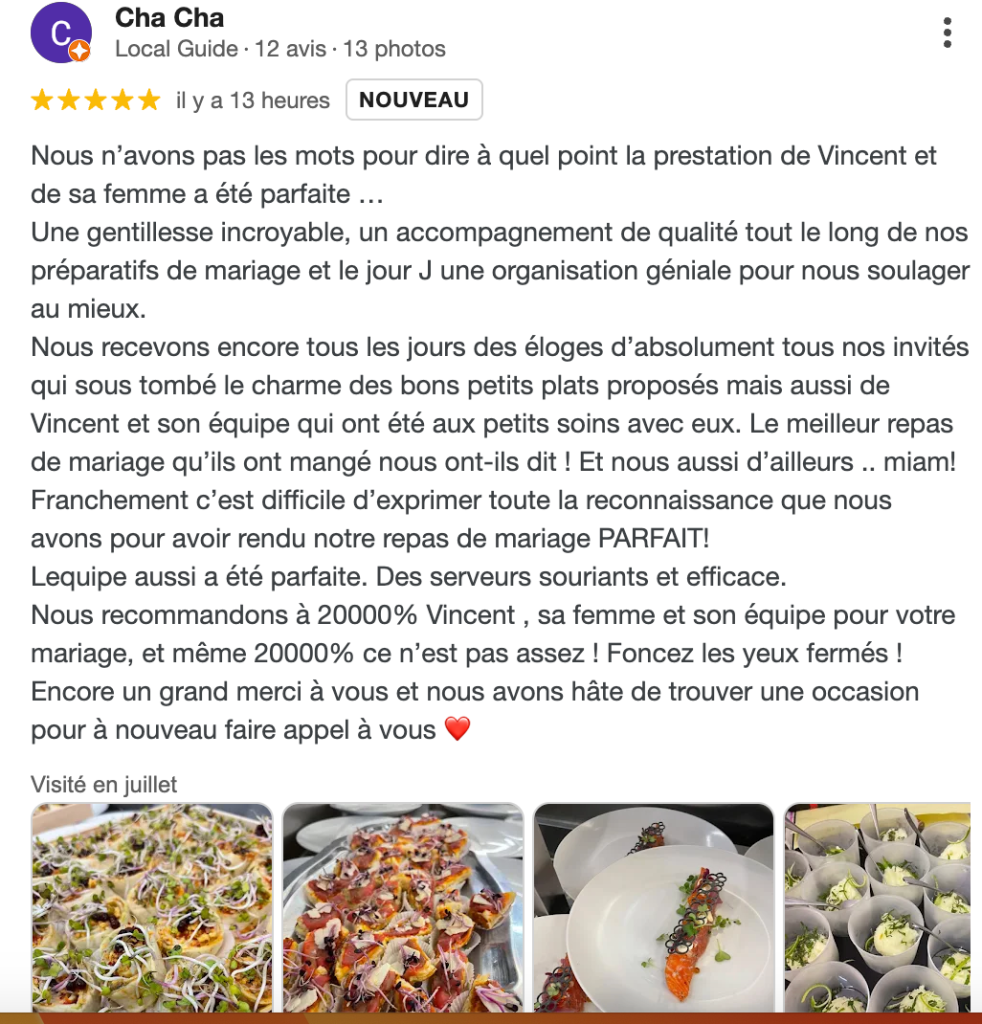 C

Cha Cha
Local Guide · 12 avis · 13 photos

★★★★★ il y a 13 heures NOUVEAU

Nous n’avons pas les mots pour dire à quel point la prestation de Vincent et de sa femme a été parfaite …
Une gentillesse incroyable, un accompagnement de qualité tout le long de nos préparatifs de mariage et le jour J une organisation géniale pour nous soulager au mieux.
Nous recevons encore tous les jours des éloges d’absolument tous nos invités qui sous tombé le charme des bons petits plats proposés mais aussi de Vincent et son équipe qui ont été aux petits soins avec eux. Le meilleur repas de mariage qu’ils ont mangé nous ont-ils dit ! Et nous aussi d’ailleurs .. miam!
Franchement c’est difficile d’exprimer toute la reconnaissance que nous avons pour avoir rendu notre repas de mariage PARFAIT!
Lequipe aussi a été parfaite. Des serveurs souriants et efficace.
Nous recommandons à 20000% Vincent , sa femme et son équipe pour votre mariage, et même 20000% ce n’est pas assez ! Foncez les yeux fermés !
Encore un grand merci à vous et nous avons hâte de trouver une occasion pour à nouveau faire appel à vous ❤️

Visité en juillet